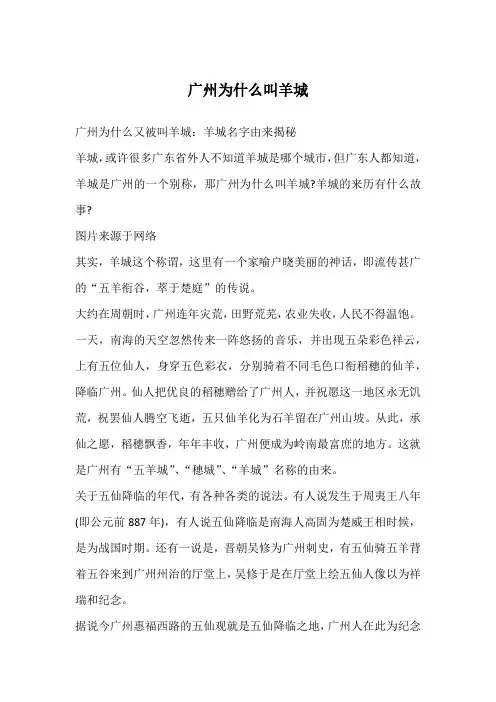 广州为什么叫羊城

广州为什么又被叫羊城：羊城名字由来揭秘

羊城，或许很多广东省外人不知道羊城是哪个城市，但广东人都知道，羊城是广州的一个别称，那广州为什么叫羊城?羊城的来历有什么故事?

图片来源于网络

其实，羊城这个称谓，这里有一个家喻户晓美丽的神话，即流传甚广的“五羊衔谷，萃于楚庭”的传说。

大约在周朝时，广州连年灾荒，田野荒芜，农业失收，人民不得温饱。一天，南海的天空忽然传来一阵悠扬的音乐，并出现五朵彩色祥云，上有五位仙人，身穿五色彩衣，分别骑着不同毛色口衔稻穗的仙羊，降临广州。仙人把优良的稻穗赠给了广州人，并祝愿这一地区永无饥荒，祝罢仙人腾空飞逝，五只仙羊化为石羊留在广州山坡。从此，承仙之愿，稻穗飘香，年年丰收，广州便成为岭南最富庶的地方。这就是广州有“五羊城”、“穗城”、“羊城”名称的由来。

关于五仙降临的年代，有各种各类的说法。有人说发生于周夷王八年(即公元前 887 年)，有人说五仙降临是南海人高固为楚威王相时候，是为战国时期。还有一说是，晋朝吴修为广州刺史，有五仙骑五羊背着五谷来到广州州治的厅堂上，吴修于是在厅堂上绘五仙人像以为祥瑞和纪念。

据说今广州惠福西路的五仙观就是五仙降临之地，广州人在此为纪念